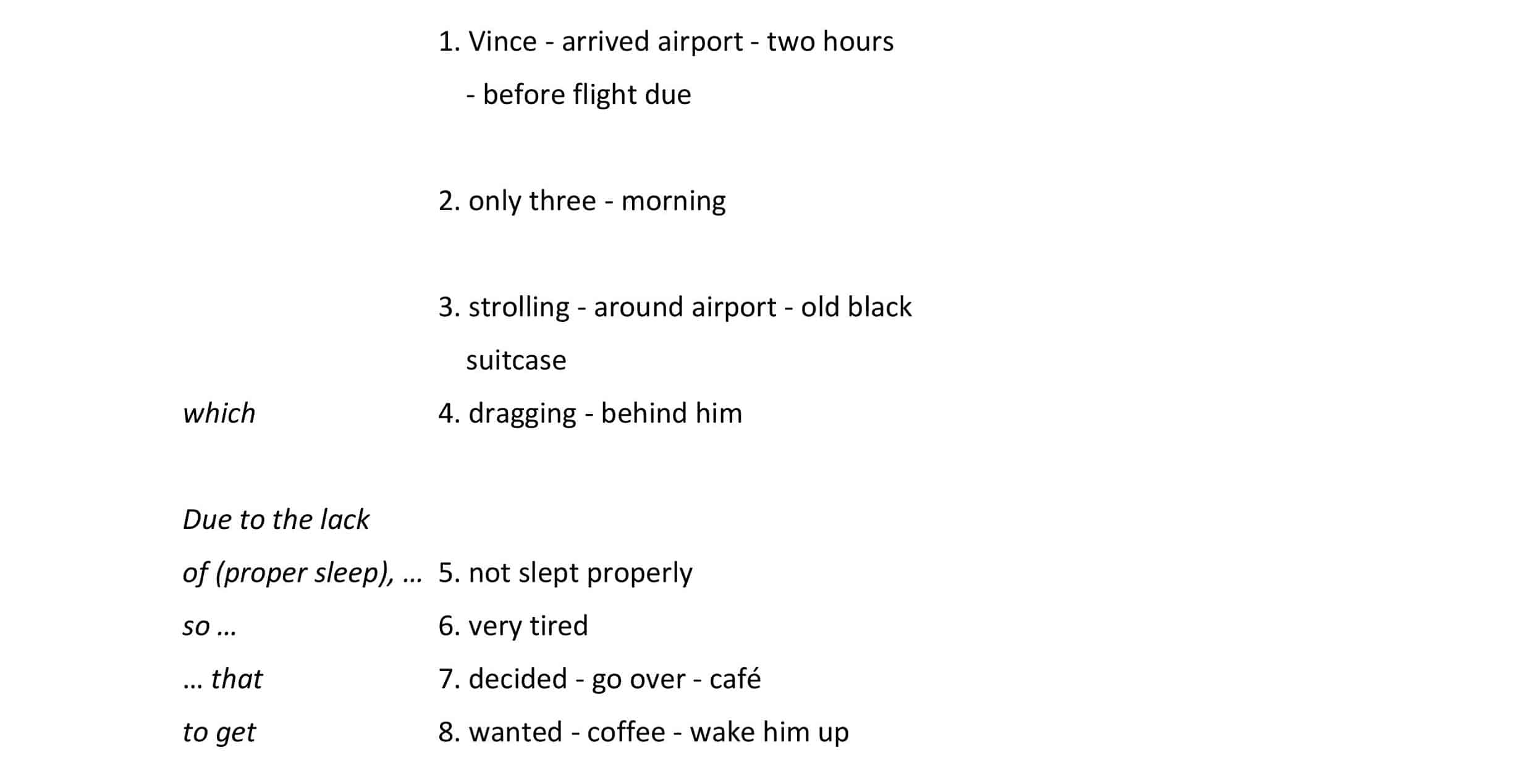 1. Vince - arrived airport - two hours - before flight due

2. only three - morning

3. strolling - around airport - old black suitcase

which 4. dragging - behind him

Due to the lack of (proper sleep), … 5. not slept properly

so … 6. very tired

… that 7. decided - go over - café

to get 8. wanted - coffee - wake him up